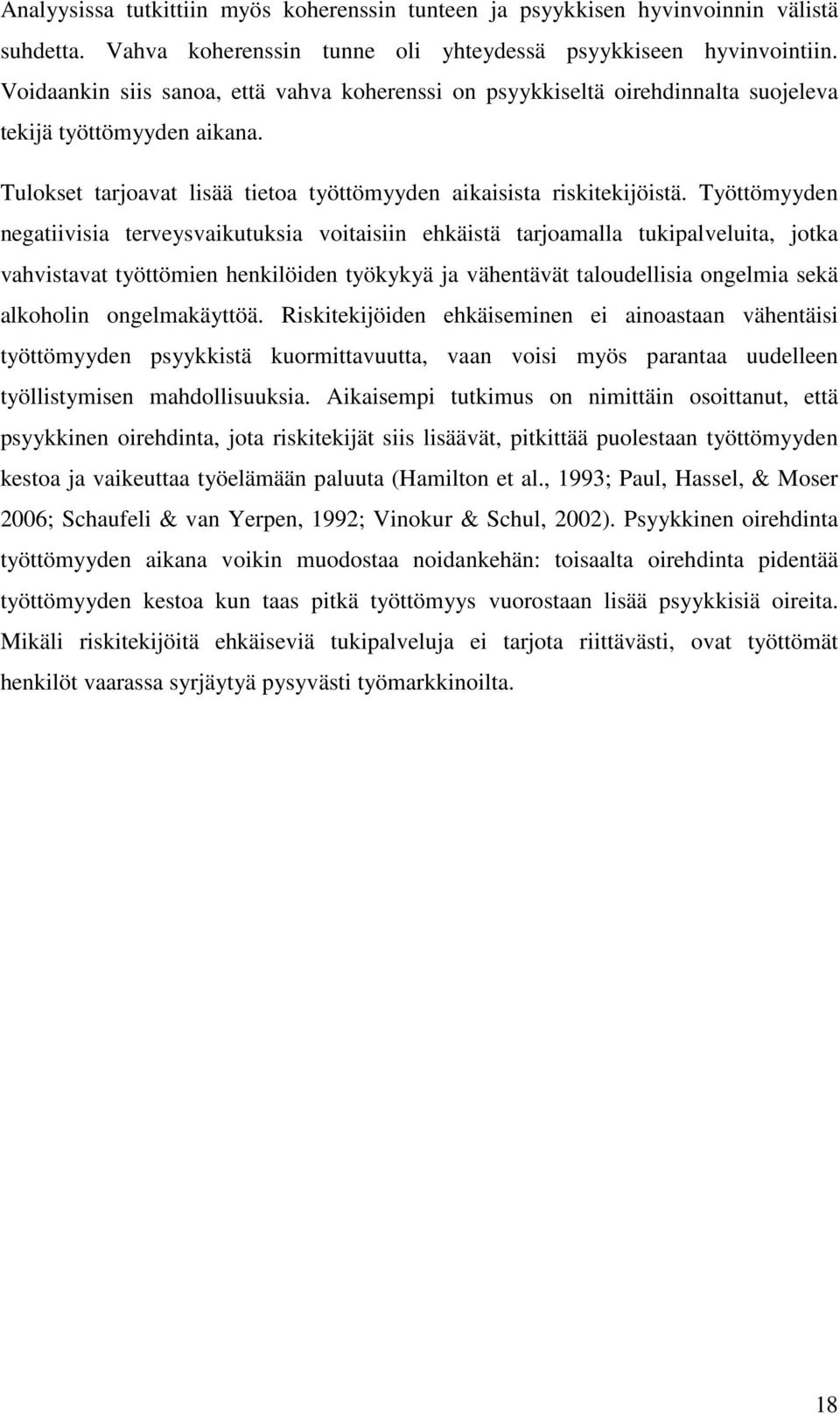 Analyysissa tutkittiin myös koherenssin tunteen ja psyykkisen hyvinvoinnin välistä suhdetta. Vahva koherenssin tunne oli yhteydessä psyykkiseen hyvinvointiin. Voidaankin siis sanoa, että vahva koherenssi on psyykkiseltä oirehdinnalta suojeleva tekijä työttömyyden aikana.

Tulokset tarjoavat lisää tietoa työttömyyden aikaisista riskitekijöistä. Työttömyyden negatiivisia terveysvaikutuksia voitaisiin ehkäistä tarjoamalla tukipalveluita, jotka vahvistavat työttömien henkilöiden työkykyä ja vähentävät taloudellisia ongelmia sekä alkoholin ongelmakäyttöä. Riskitekijöiden ehkäiseminen ei ainoastaan vähentäisi työttömyyden psyykkistä kuormittavuutta, vaan voisi myös parantaa uudelleen työllistymisen mahdollisuuksia. Aikaisempi tutkimus on nimittäin osoittanut, että psyykkinen oirehdinta, jota riskitekijät siis lisäävät, pitkittää puolestaan työttömyyden kestoa ja vaikeuttaa työelämään paluuta (Hamilton et al., 1993; Paul, Hassel, & Moser 2006; Schaufeli & van Yerpen, 1992; Vinokur & Schul, 2002). Psyykkinen oirehdinta työttömyyden aikana voikin muodostaa noidankehän: toisaalta oirehdinta pidentää työttömyyden kestoa kun taas pitkä työttömyys vuorostaan lisää psyykkisiä oireita. Mikäli riskitekijöitä ehkäiseviä tukipalveluja ei tarjota riittävästi, ovat työttömät henkilöt vaarassa syrjäytyä pysyvästi työmarkkinoilta.

18